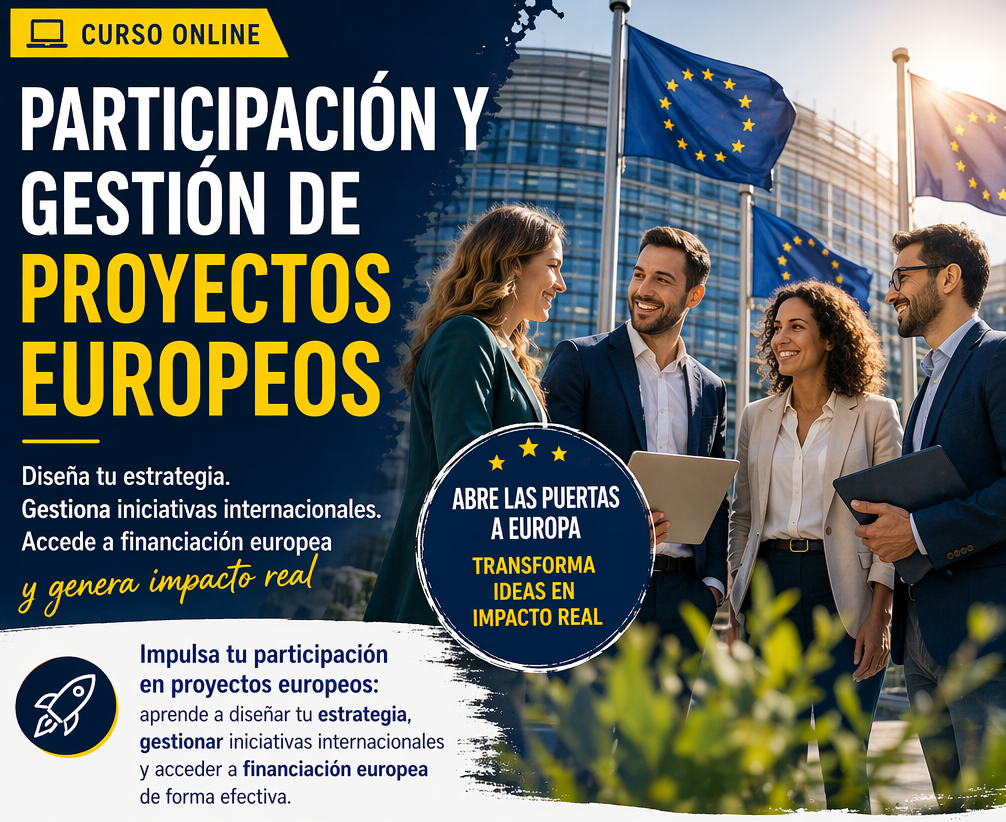 CURSO ONLINE

PARTICIPACIÓN Y GESTIÓN DE PROYECTOS EUROPEOS

Diseña tu estrategia.
Gestiona iniciativas internacionales.
Accede a financiación europea
y genera impacto real

ABRE LAS PUERTAS A EUROPA

TRANSFORMA IDEAS EN IMPACTO REAL

Impulsa tu participación en proyectos europeos: aprende a diseñar tu estrategia, gestionar iniciativas internacionales y acceder a financiación europea de forma efectiva.